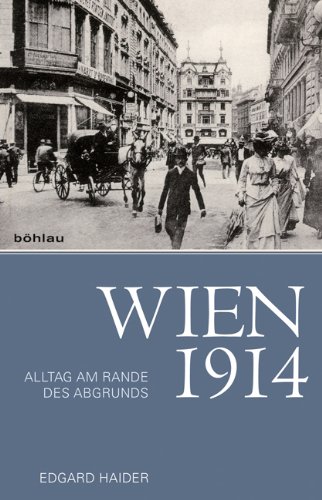 böhlau

WIEN
1914

ALLTAG AM RANDE
DES ABGRUNDS

EDGARD HAIDER